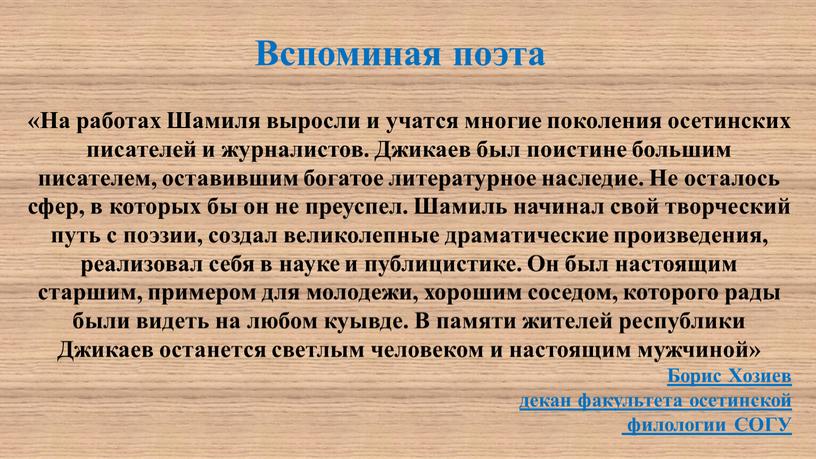 Вспоминая поэта

«На работах Шамиля выросли и учатся многие поколения осетинских писателей и журналистов. Джикаев был поистине большим писателем, оставившим богатое литературное наследие. Не осталось сфер, в которых бы он не преуспел. Шамиль начинал свой творческий путь с поэзии, создал великолепные драматические произведения, реализовал себя в науке и публицистике. Он был настоящим старшим, примером для молодежи, хорошим соседом, которого рады были видеть на любом куывде. В памяти жителей республики Джикаев останется светлым человеком и настоящим мужчиной»

Борис Хозиев
декан факультета осетинской филологии СОГУ